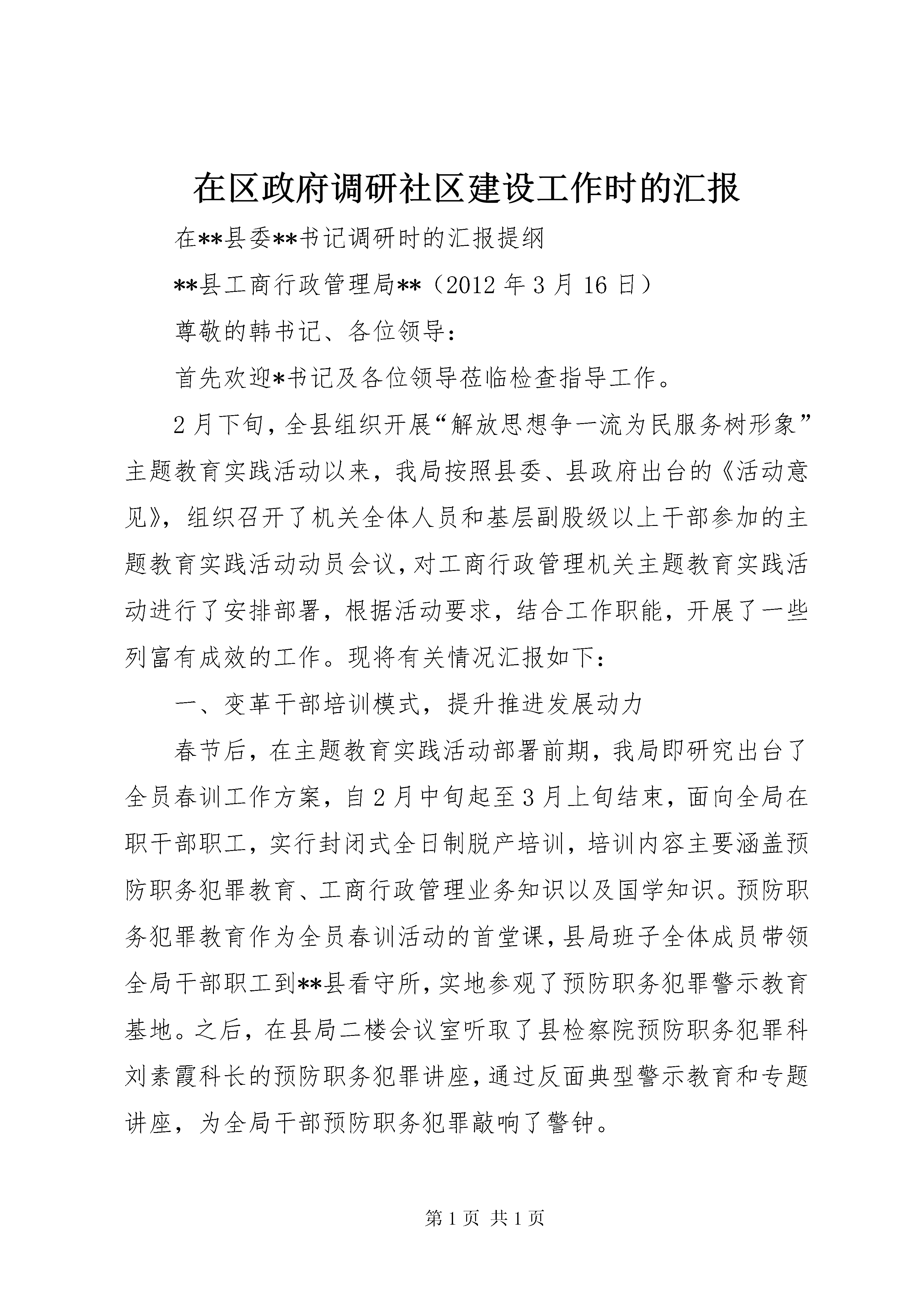 在区政府调研社区建设工作时的汇报

在**县委**书记调研时的汇报提纲

**县工商行政管理局**（2012 年 3 月 16 日）

尊敬的韩书记、各位领导：

首先欢迎*书记及各位领导莅临检查指导工作。

2 月下旬，全县组织开展“解放思想争一流为民服务树形象”主题教育实践活动以来，我局按照县委、县政府出台的《活动意见》，组织召开了机关全体人员和基层副股级以上干部参加的主题教育实践活动动员会议，对工商行政管理机关主题教育实践活动进行了安排部署，根据活动要求，结合工作职能，开展了一些列富有成效的工作。现将有关情况汇报如下：

一、变革干部培训模式，提升推进发展动力

春节后，在主题教育实践活动部署前期，我局即研究出台了全员春训工作方案，自 2 月中旬起至 3 月上旬结束，面向全局在职干部职工，实行封闭式全日制脱产培训，培训内容主要涵盖预防职务犯罪教育、工商行政管理业务知识以及国学知识。预防职务犯罪教育作为全员春训活动的首堂课，县局班子全体成员带领全局干部职工到**县看守所，实地参观了预防职务犯罪警示教育基地。之后，在县局二楼会议室听取了县检察院预防职务犯罪科刘素霞科长的预防职务犯罪讲座，通过反面典型警示教育和专题讲座，为全局干部预防职务犯罪敲响了警钟。

第 1 页 共 1 页